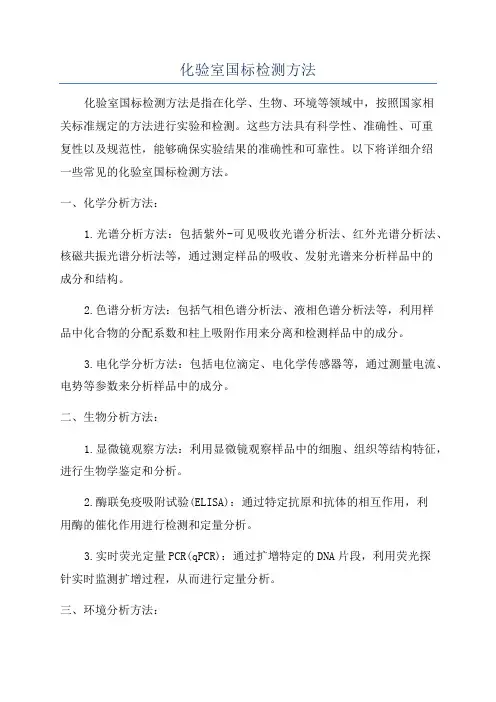 化验室国标检测方法

化验室国标检测方法是指在化学、生物、环境等领域中，按照国家相关标准规定的方法进行实验和检测。这些方法具有科学性、准确性、可重复性以及规范性，能够确保实验结果的准确性和可靠性。以下将详细介绍一些常见的化验室国标检测方法。

一、化学分析方法：

1.光谱分析方法：包括紫外-可见吸收光谱分析法、红外光谱分析法、核磁共振光谱分析法等，通过测定样品的吸收、发射光谱来分析样品中的成分和结构。

2.色谱分析方法：包括气相色谱分析法、液相色谱分析法等，利用样品中化合物的分配系数和柱上吸附作用来分离和检测样品中的成分。

3.电化学分析方法：包括电位滴定、电化学传感器等，通过测量电流、电势等参数来分析样品中的成分。

二、生物分析方法：

1.显微镜观察方法：利用显微镜观察样品中的细胞、组织等结构特征，进行生物学鉴定和分析。

2.酶联免疫吸附试验(ELISA)：通过特定抗原和抗体的相互作用，利用酶的催化作用进行检测和定量分析。

3.实时荧光定量PCR(qPCR)：通过扩增特定的DNA片段，利用荧光探针实时监测扩增过程，从而进行定量分析。

三、环境分析方法：